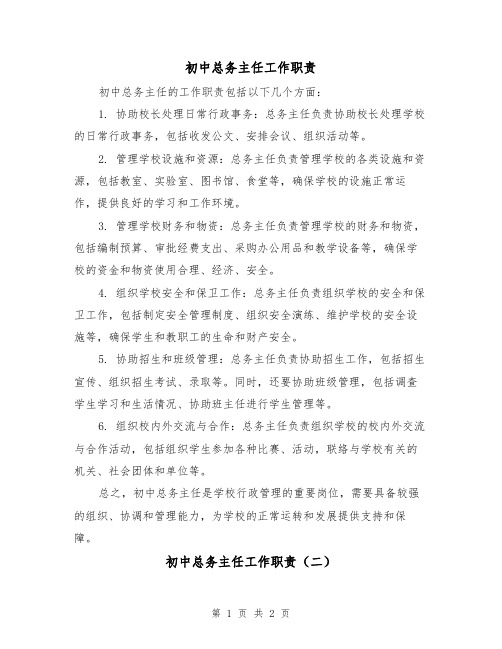 初中总务主任工作职责

初中总务主任的工作职责包括以下几个方面：

1. 协助校长处理日常行政事务：总务主任负责协助校长处理学校的日常行政事务，包括收发公文、安排会议、组织活动等。

2. 管理学校设施和资源：总务主任负责管理学校的各类设施和资源，包括教室、实验室、图书馆、食堂等，确保学校的设施正常运作，提供良好的学习和工作环境。

3. 管理学校财务和物资：总务主任负责管理学校的财务和物资，包括编制预算、审批经费支出、采购办公用品和教学设备等，确保学校的资金和物资使用合理、经济、安全。

4. 组织学校安全和保卫工作：总务主任负责组织学校的安全和保卫工作，包括制定安全管理制度、组织安全演练、维护学校的安全设施等，确保学生和教职工的生命和财产安全。

5. 协助招生和班级管理：总务主任负责协助招生工作，包括招生宣传、组织招生考试、录取等。同时，还要协助班级管理，包括调查学生学习和生活情况、协助班主任进行学生管理等。

6. 组织校内外交流与合作：总务主任负责组织学校的校内外交流与合作活动，包括组织学生参加各种比赛、活动，联络与学校有关的机关、社会团体和单位等。

总之，初中总务主任是学校行政管理的重要岗位，需要具备较强的组织、协调和管理能力，为学校的正常运转和发展提供支持和保障。

初中总务主任工作职责（二）

第 1 页 共 2 页